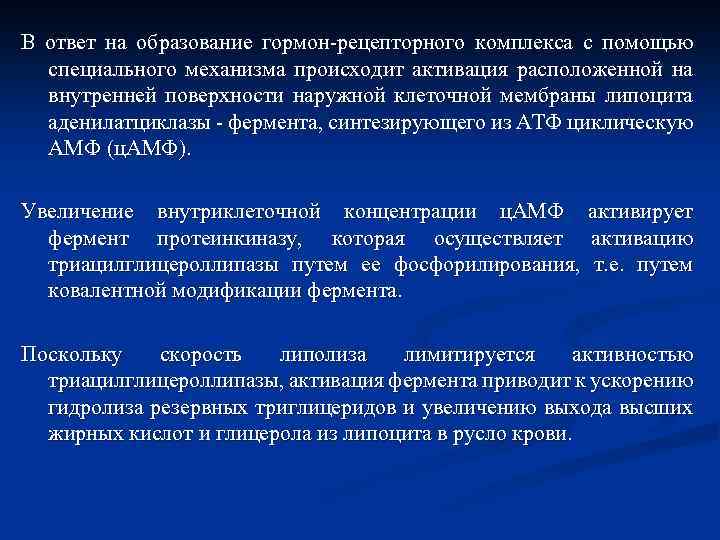 В ответ на образование гормон-рецепторного комплекса с помощью специального механизма происходит активация расположенной на внутренней поверхности наружной клеточной мембраны липоцита аденилатциклазы - фермента, синтезирующего из АТФ циклическую АМФ (цАМФ).

Увеличение внутриклеточной концентрации цАМФ активирует фермент протеинкиназу, которая осуществляет активацию триацилглицероллипазы путем ее фосфорилирования, т.е. путем ковалентной модификации фермента.

Поскольку скорость липолиза лимитируется активностью триацилглицероллипазы, активация фермента приводит к ускорению гидролиза резервных триглицеридов и увеличению выхода высших жирных кислот и глицерола из липоцита в русло крови.